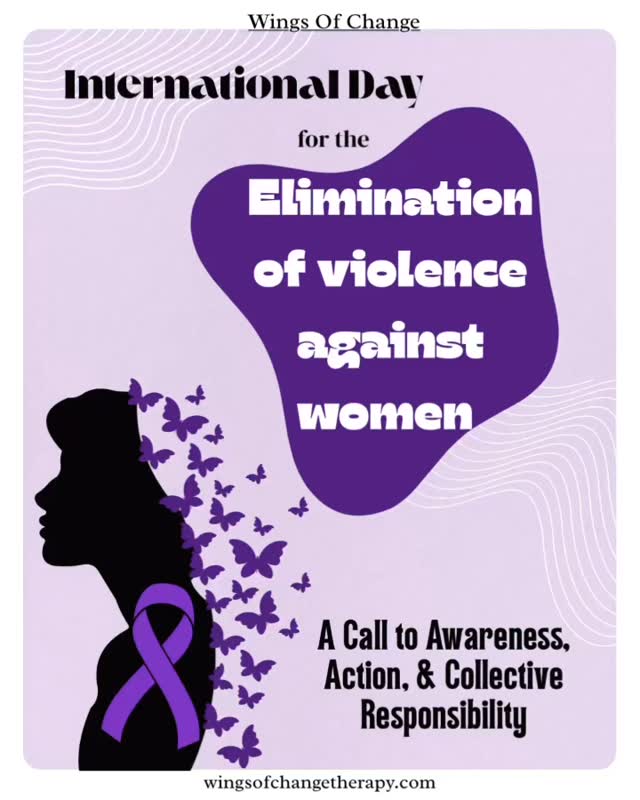 Wings Of Change

International Day

for the

Elimination of violence against women

A Call to Awareness, Action, & Collective Responsibility

wingsofchangetherapy.com